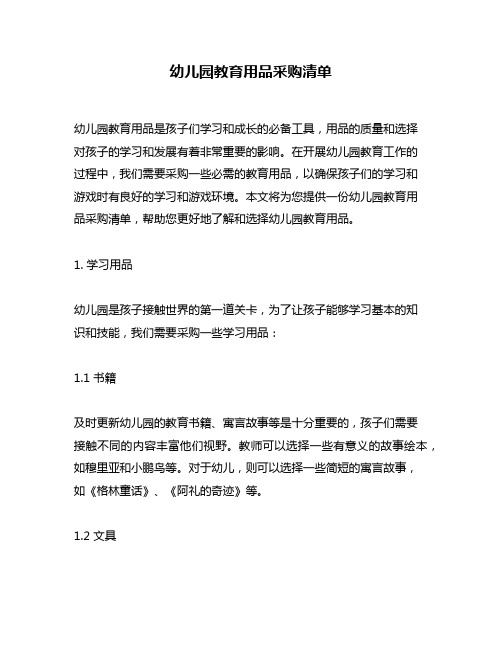 幼儿园教育用品采购清单

幼儿园教育用品是孩子们学习和成长的必备工具，用品的质量和选择对孩子的学习和发展有着非常重要的影响。在开展幼儿园教育工作的过程中，我们需要采购一些必需的教育用品，以确保孩子们的学习和游戏时有良好的学习和游戏环境。本文将为您提供一份幼儿园教育用品采购清单，帮助您更好地了解和选择幼儿园教育用品。

1. 学习用品

幼儿园是孩子接触世界的第一道关卡，为了让孩子能够学习基本的知识和技能，我们需要采购一些学习用品：

1.1 书籍

及时更新幼儿园的教育书籍、寓言故事等是十分重要的，孩子们需要接触不同的内容丰富他们视野。教师可以选择一些有意义的故事绘本，如穆里亚和小鹏鸟等。对于幼儿，则可以选择一些简短的寓言故事，如《格林童话》、《阿礼的奇迹》等。

1.2 文具